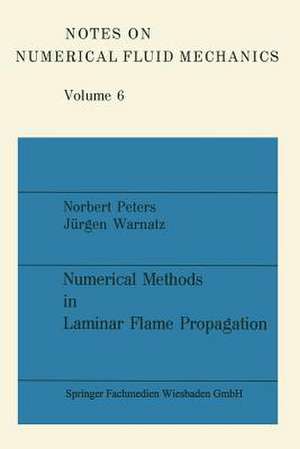 NOTES ON
NUMERICAL FLUID MECHANICS

Volume 6

Norbert Peters
Jürgen Warnatz

Numerical Methods in Laminar Flame Propagation

Springer Fachmedien Wiesbaden GmbH